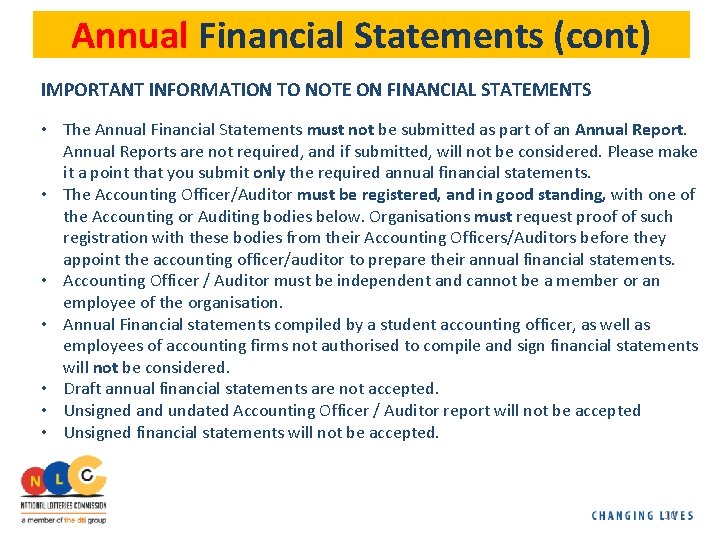 Annual Financial Statements (cont)

IMPORTANT INFORMATION TO NOTE ON FINANCIAL STATEMENTS

• The Annual Financial Statements must not be submitted as part of an Annual Report. Annual Reports are not required, and if submitted, will not be considered. Please make it a point that you submit only the required annual financial statements.
• The Accounting Officer/Auditor must be registered, and in good standing, with one of the Accounting or Auditing bodies below. Organisations must request proof of such registration with these bodies from their Accounting Officers/Auditors before they appoint the accounting officer/auditor to prepare their annual financial statements.
• Accounting Officer / Auditor must be independent and cannot be a member or an employee of the organisation.
• Annual Financial statements compiled by a student accounting officer, as well as employees of accounting firms not authorised to compile and sign financial statements will not be considered.
• Draft annual financial statements are not accepted.
• Unsigned and undated Accounting Officer / Auditor report will not be accepted
• Unsigned financial statements will not be accepted.

N L C
NATIONAL LOTTERIES COMMISSION
a member of the dti group

CHANGING LIVES